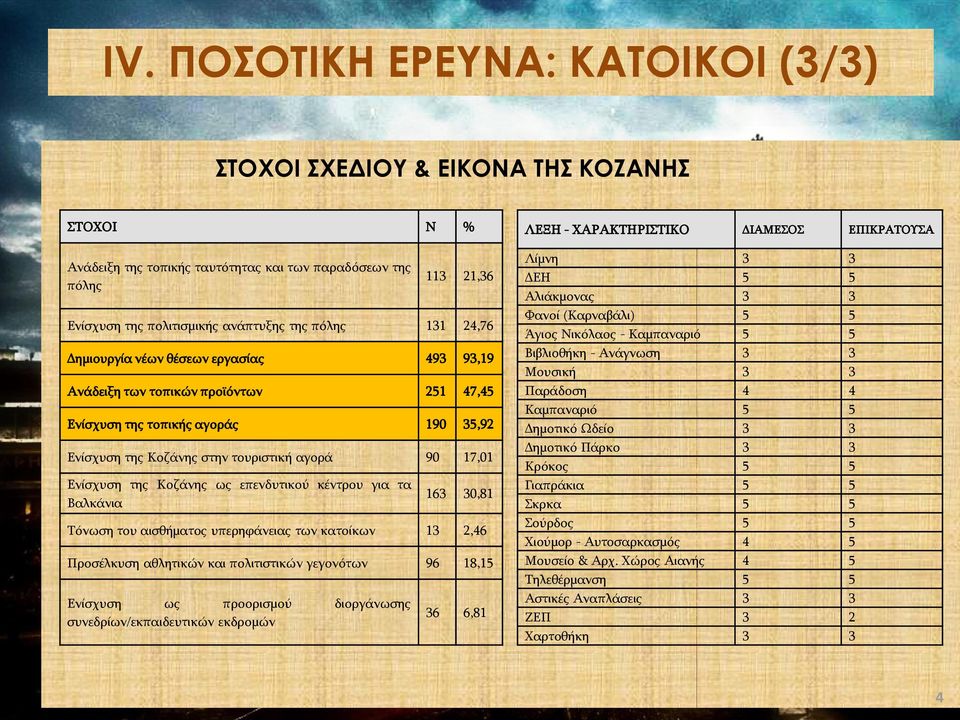 IV. ΠΟΣΟΤΙΚΗ ΕΡΕΥΝΑ: ΚΑΤΟΙΚΟΙ (3/3)

ΣΤΟΧΟΙ ΣΧΕΔΙΟΥ & ΕΙΚΟΝΑ ΤΗΣ ΚΟΖΑΝΗΣ

| ΣΤΟΧΟΙ | N | % |
|---|---|---|
| Ανάδειξη της τοπικής ταυτότητας και των παραδόσεων της πόλης | 113 | 21,36 |
| Ενίσχυση της πολιτισμικής ανάπτυξης της πόλης | 131 | 24,76 |
| Δημιουργία νέων θέσεων εργασίας | 493 | 93,19 |
| Ανάδειξη των τοπικών προϊόντων | 251 | 47,45 |
| Ενίσχυση της τοπικής αγοράς | 190 | 35,92 |
| Ενίσχυση της Κοζάνης στην τουριστική αγορά | 90 | 17,01 |
| Ενίσχυση της Κοζάνης ως επενδυτικού κέντρου για τα Βαλκάνια | 163 | 30,81 |
| Τόνωση του αισθήματος υπερηφάνειας των κατοίκων | 13 | 2,46 |
| Προσέλκυση αθλητικών και πολιτιστικών γεγονότων | 96 | 18,15 |
| Ενίσχυση ως προορισμού διοργάνωσης συνεδρίων/εκπαιδευτικών εκδρομών | 36 | 6,81 |

| ΛΕΞΗ - ΧΑΡΑΚΤΗΡΙΣΤΙΚΟ | ΔΙΑΜΕΣΟΣ | ΕΠΙΚΡΑΤΟΥΣΑ |
|---|---|---|
| Λίμνη | 3 | 3 |
| ΔΕΗ | 5 | 5 |
| Αλιάκμονας | 3 | 3 |
| Φανοί (Καρναβάλι) | 5 | 5 |
| Άγιος Νικόλαος - Καμπαναριό | 5 | 5 |
| Βιβλιοθήκη - Ανάγνωση | 3 | 3 |
| Μουσική | 3 | 3 |
| Παράδοση | 4 | 4 |
| Καμπαναριό | 5 | 5 |
| Δημοτικό Ωδείο | 3 | 3 |
| Δημοτικό Πάρκο | 3 | 3 |
| Κρόκος | 5 | 5 |
| Γιαπράκια | 5 | 5 |
| Σκρκα | 5 | 5 |
| Σούρδος | 5 | 5 |
| Χιούμορ - Αυτοσαρκασμός | 4 | 5 |
| Μουσείο & Αρχ. Χώρος Αιανής | 4 | 5 |
| Τηλεθέρμανση | 5 | 5 |
| Αστικές Αναπλάσεις | 3 | 3 |
| ΖΕΠ | 3 | 2 |
| Χαρτοθήκη | 3 | 3 |

4